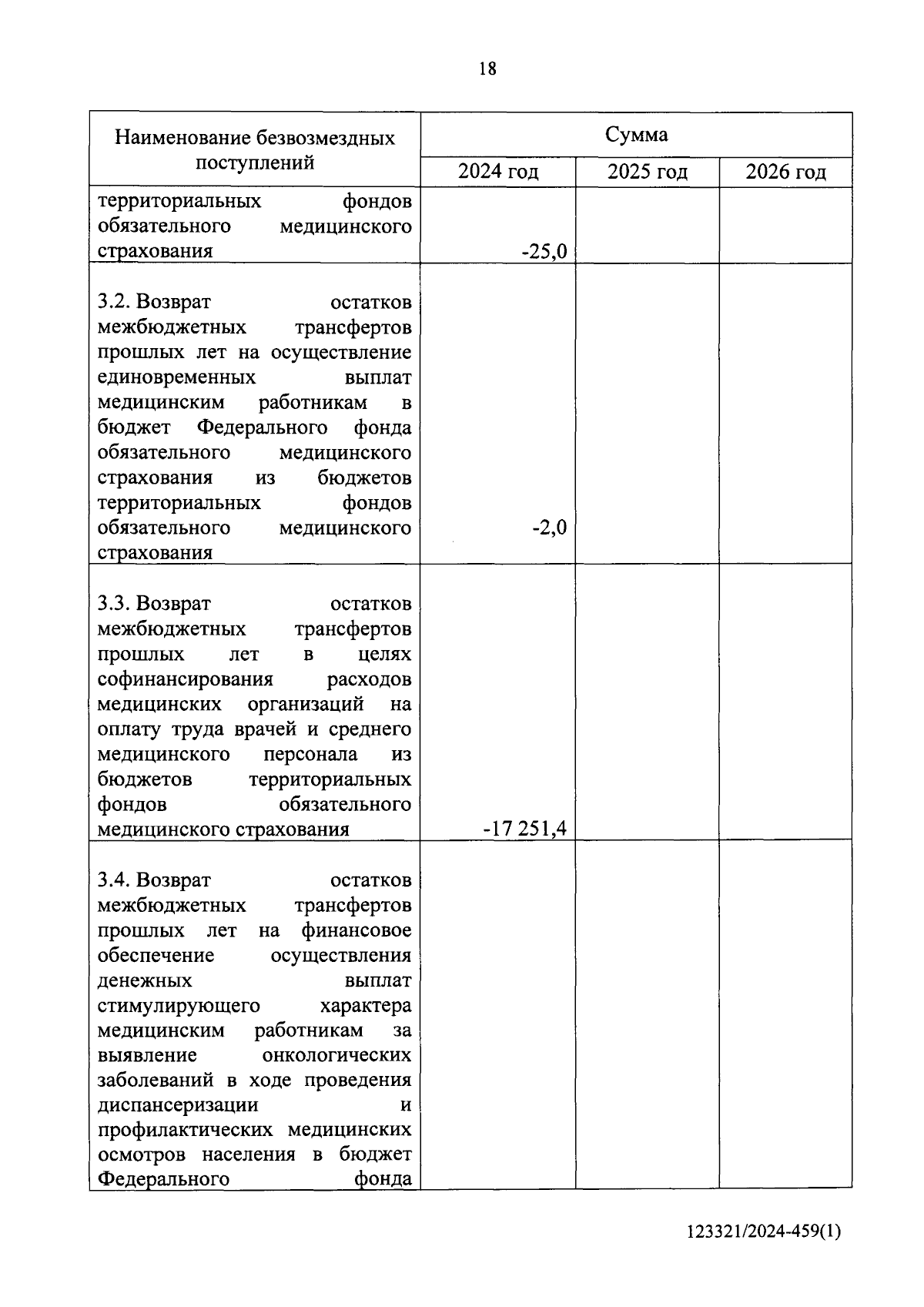 18

| Наименование безвозмездных поступлений | Сумма | | |
|---|---|---|---|
| | 2024 год | 2025 год | 2026 год |
| территориальных фондов обязательного медицинского страхования | -25,0 | | |
| 3.2. Возврат остатков межбюджетных трансфертов прошлых лет на осуществление единовременных выплат медицинским работникам в бюджет Федерального фонда обязательного медицинского страхования из бюджетов территориальных фондов обязательного медицинского страхования | -2,0 | | |
| 3.3. Возврат остатков межбюджетных трансфертов прошлых лет в целях софинансирования расходов медицинских организаций на оплату труда врачей и среднего медицинского персонала из бюджетов территориальных фондов обязательного медицинского страхования | -17 251,4 | | |
| 3.4. Возврат остатков межбюджетных трансфертов прошлых лет на финансовое обеспечение осуществления денежных выплат стимулирующего характера медицинским работникам за выявление онкологических заболеваний в ходе проведения диспансеризации и профилактических медицинских осмотров населения в бюджет Федерального фонда | | | |

123321/2024-459(1)